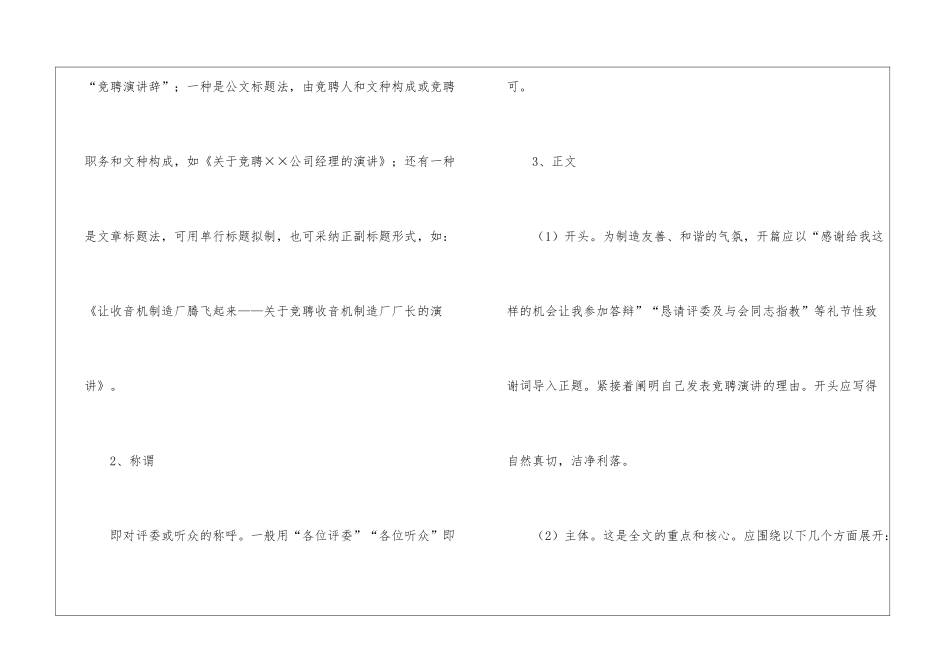 “竞聘演讲辞”；一种是公文标题法，由竞聘人和文种构成或竞聘职务和文种构成，如《关于竞聘××公司经理的演讲》；还有一种是文章标题法，可用单行标题拟制，也可采纳正副标题形式，如：《让收音机制造厂腾飞起来——关于竞聘收音机制造厂厂长的演讲》。

2、称谓

即对评委或听众的称呼。一般用“各位评委”“各位听众”即可。

3、正文

(1)开头。为制造友善、和谐的气氛，开篇应以“感谢给我这样的机会让我参加答辩”“恳请评委及与会同志指教”等礼节性致谢词导入正题。紧接着阐明自己发表竞聘演讲的理由。开头应写得自然真切，洁净利落。

(2)主体。这是全文的重点和核心。应围绕以下几个方面展开：